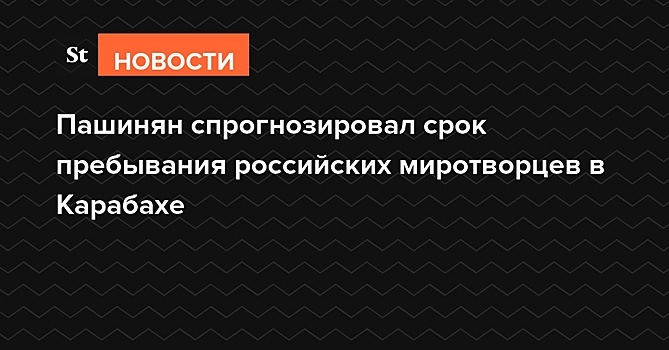 St НОВОСТИ

Пашинян спрогнозировал срок пребывания российских миротворцев в Карабахе